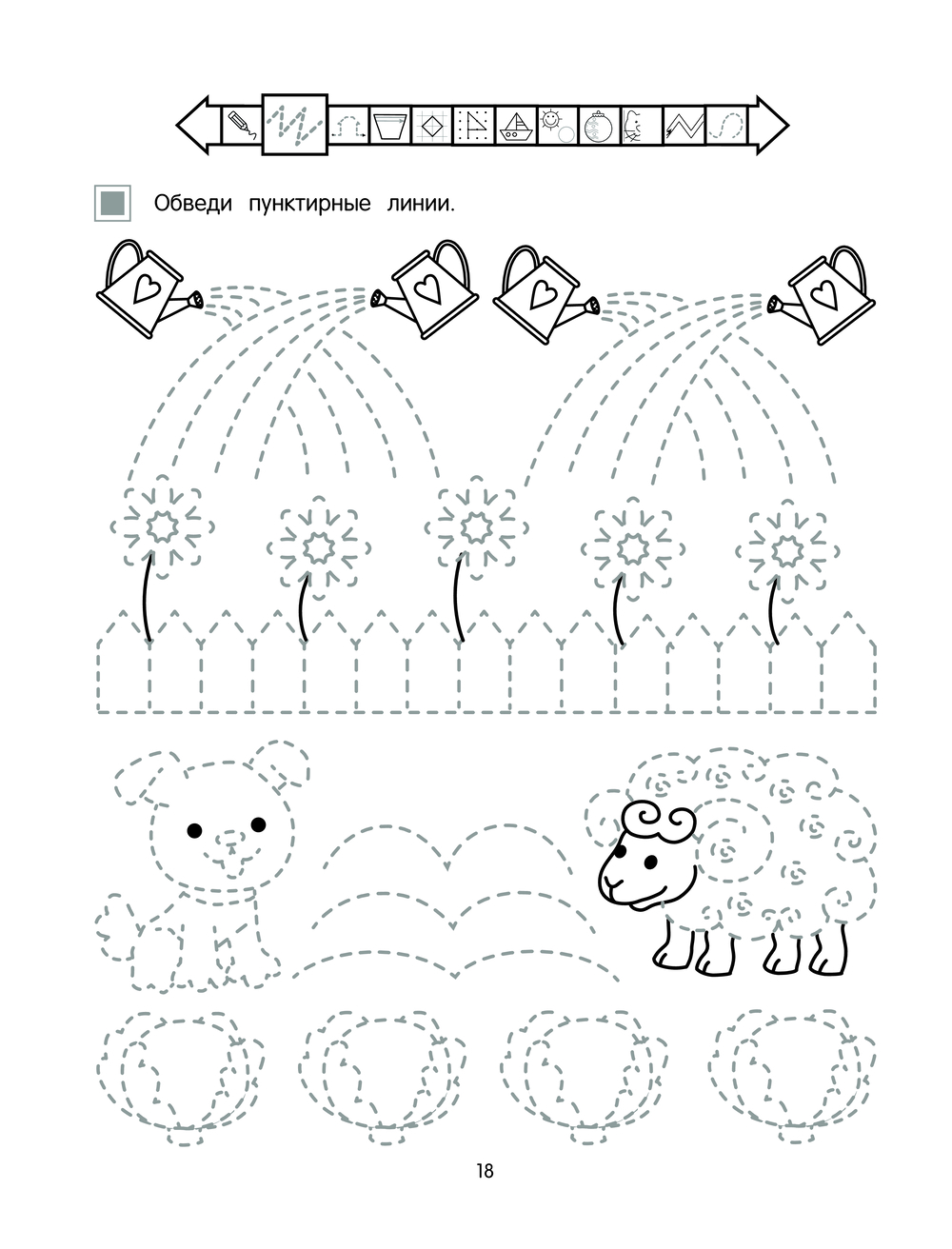 Обведи пунктирные линии.

18